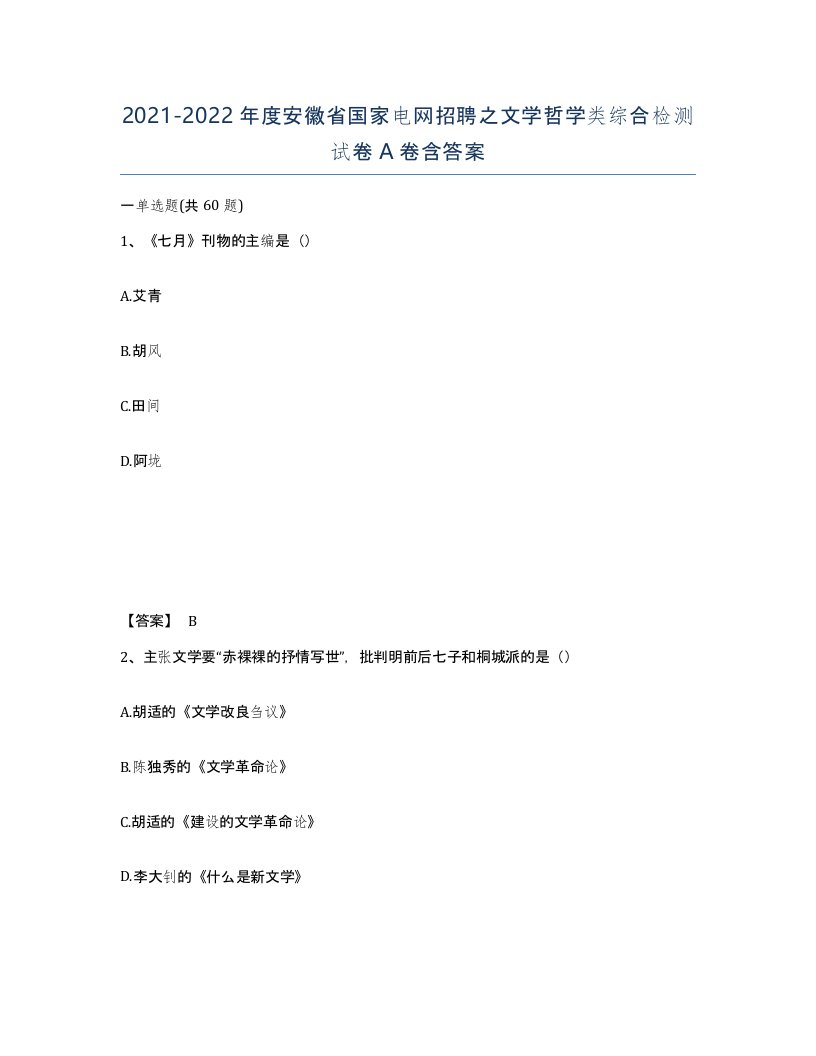 2021-2022年度安徽省国家电网招聘之文学哲学类综合检测试卷A卷含答案

一单选题(共60题)

1、《七月》刊物的主编是（）

A.艾青

B.胡风

C.田间

D.阿垅

【答案】 B

2、主张文学要“赤裸裸的抒情写世”，批判明前后七子和桐城派的是（）

A.胡适的《文学改良刍议》

B.陈独秀的《文学革命论》

C.胡适的《建设的文学革命论》

D.李大钊的《什么是新文学》